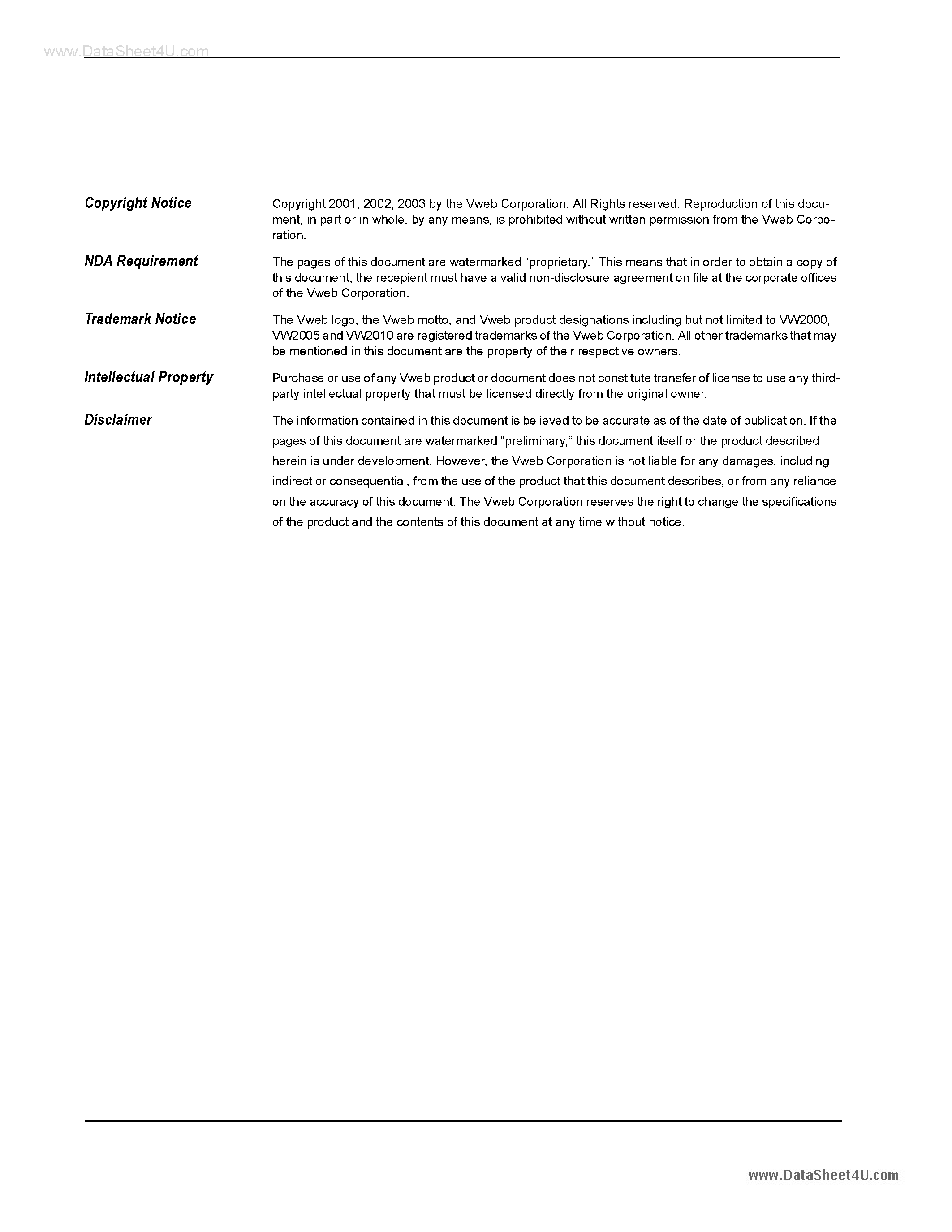 www.DataSheet4U.com

Copyright Notice

Copyright 2001, 2002, 2003 by the Vweb Corporation. All Rights reserved. Reproduction of this document, in part or in whole, by any means, is prohibited without written permission from the Vweb Corporation.

NDA Requirement

The pages of this document are watermarked “proprietary.” This means that in order to obtain a copy of this document, the recepient must have a valid non-disclosure agreement on file at the corporate offices of the Vweb Corporation.

Trademark Notice

The Vweb logo, the Vweb motto, and Vweb product designations including but not limited to VW2000, VW2005 and VW2010 are registered trademarks of the Vweb Corporation. All other trademarks that may be mentioned in this document are the property of their respective owners.

Intellectual Property

Purchase or use of any Vweb product or document does not constitute transfer of license to use any third-party intellectual property that must be licensed directly from the original owner.

Disclaimer

The information contained in this document is believed to be accurate as of the date of publication. If the pages of this document are watermarked “preliminary,” this document itself or the product described herein is under development. However, the Vweb Corporation is not liable for any damages, including indirect or consequential, from the use of the product that this document describes, or from any reliance on the accuracy of this document. The Vweb Corporation reserves the right to change the specifications of the product and the contents of this document at any time without notice.

www.DataSheet4U.com